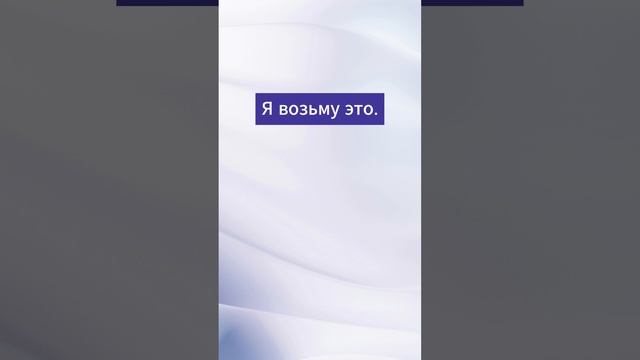 Я возьму это.